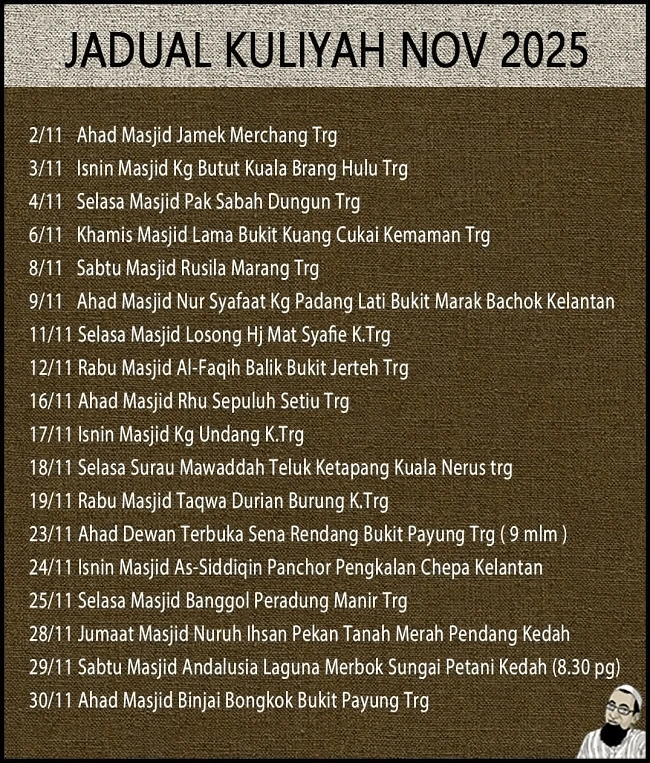 JADUAL KULIYAH NOV 2025

2/11 Ahad Masjid Jamek Merchang Trg
3/11 Isnin Masjid Kg Butut Kuala Brang Hulu Trg
4/11 Selasa Masjid Pak Sabah Dungun Trg
6/11 Khamis Masjid Lama Bukit Kuang Cukai Kemaman Trg
8/11 Sabtu Masjid Rusila Marang Trg
9/11 Ahad Masjid Nur Syafaat Kg Padang Lati Bukit Marak Bachok Kelantan
11/11 Selasa Masjid Losong Hj Mat Syafie K.Trg
12/11 Rabu Masjid Al-Faqih Balik Bukit Jerteh Trg
16/11 Ahad Masjid Rhu Sepuluh Setiu Trg
17/11 Isnin Masjid Kg Undang K.Trg
18/11 Selasa Surau Mawaddah Teluk Ketapang Kuala Nerus trg
19/11 Rabu Masjid Taqwa Durian Burung K.Trg
23/11 Ahad Dewan Terbuka Sena Rendang Bukit Payung Trg ( 9 mlm )
24/11 Isnin Masjid As-Siddiqin Panchor Pengkalan Chepa Kelantan
25/11 Selasa Masjid Banggol Peradung Manir Trg
28/11 Jumaat Masjid Nuruh Ihsan Pekan Tanah Merah Pendang Kedah
29/11 Sabtu Masjid Andalusia Laguna Merbok Sungai Petani Kedah (8.30 pg)
30/11 Ahad Masjid Binjai Bongkok Bukit Payung Trg